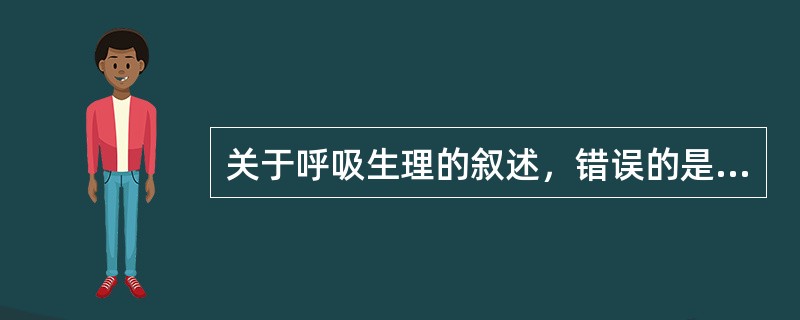 关于呼吸生理的叙述，错误的是...